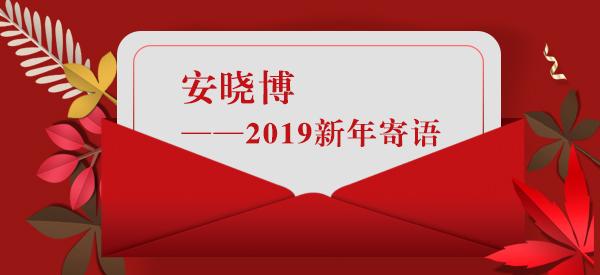 安晓博

——2019新年寄语